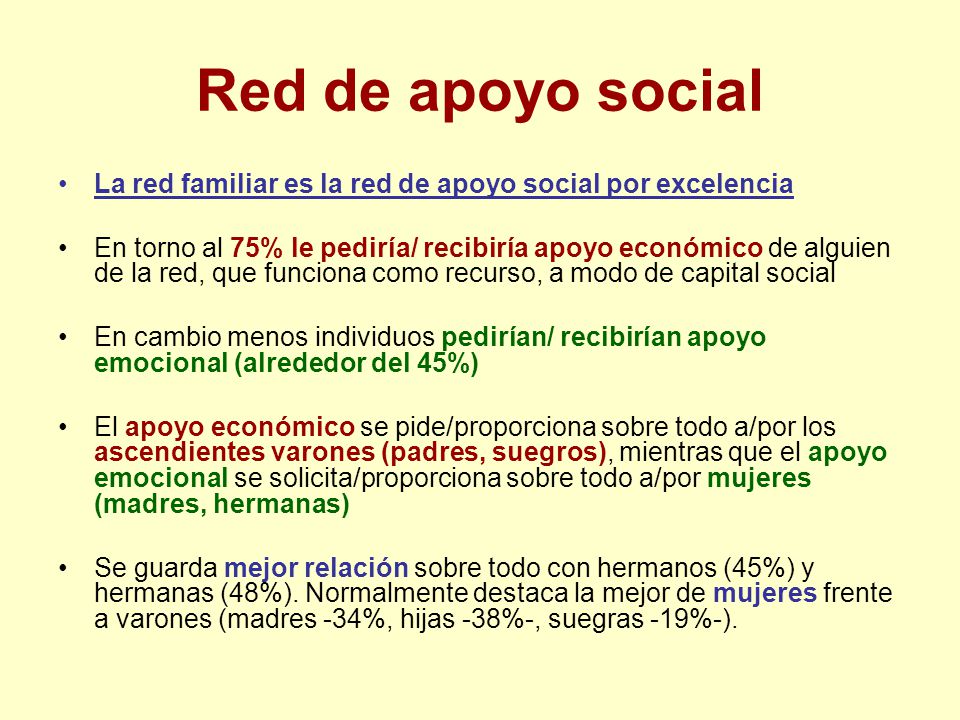 Red de apoyo social

• La red familiar es la red de apoyo social por excelencia

• En torno al 75% le pediría/ recibiría apoyo económico de alguien de la red, que funciona como recurso, a modo de capital social

• En cambio menos individuos pedirían/ recibirían apoyo emocional (alrededor del 45%)

• El apoyo económico se pide/proporciona sobre todo a/por los ascendientes varones (padres, suegros), mientras que el apoyo emocional se solicita/proporciona sobre todo a/por mujeres (madres, hermanas)

• Se guarda mejor relación sobre todo con hermanos (45%) y hermanas (48%). Normalmente destaca la mejor de mujeres frente a varones (madres -34%, hijas -38%-, suegras -19%-).